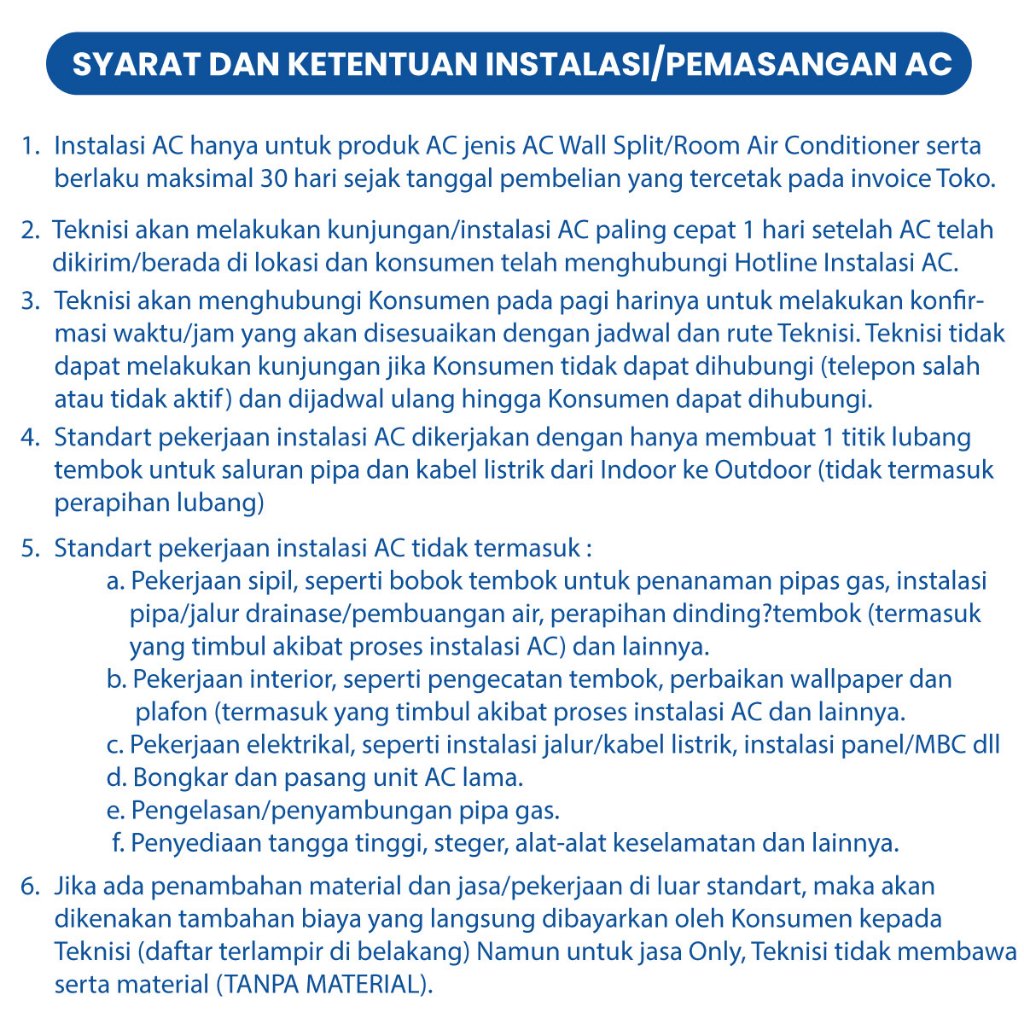 SYARAT DAN KETENTUAN INSTALASI/PEMASANGAN AC

1. Instalasi AC hanya untuk produk AC jenis AC Wall Split/Room Air Conditioner serta berlaku maksimal 30 hari sejak tanggal pembelian yang tercetak pada invoice Toko.

2. Teknisi akan melakukan kunjungan/instalasi AC paling cepat 1 hari setelah AC telah dikirim/berada di lokasi dan konsumen telah menghubungi Hotline Instalasi AC.

3. Teknisi akan menghubungi Konsumen pada pagi harinya untuk melakukan konfirmasi waktu/jam yang akan disesuaikan dengan jadwal dan rute Teknisi. Teknisi tidak dapat melakukan kunjungan jika Konsumen tidak dapat dihubungi (telepon salah atau tidak aktif) dan dijadwal ulang hingga Konsumen dapat dihubungi.

4. Standart pekerjaan instalasi AC dikerjakan dengan hanya membuat 1 titik lubang tembok untuk saluran pipa dan kabel listrik dari Indoor ke Outdoor (tidak termasuk perapihan lubang)

5. Standart pekerjaan instalasi AC tidak termasuk :
a. Pekerjaan sipil, seperti bobok tembok untuk penanaman pipas gas, instalasi pipa/jalur drainase/pembuangan air, perapihan dinding?tembok (termasuk yang timbul akibat proses instalasi AC) dan lainnya.
b. Pekerjaan interior, seperti pengecatan tembok, perbaikan wallpaper dan plafon (termasuk yang timbul akibat proses instalasi AC dan lainnya.
c. Pekerjaan elektrikal, seperti instalasi jalur/kabel listrik, instalasi panel/MBC dll
d. Bongkar dan pasang unit AC lama.
e. Pengelasan/penyambungan pipa gas.
f. Penyediaan tangga tinggi, steger, alat-alat keselamatan dan lainnya.

6. Jika ada penambahan material dan jasa/pekerjaan di luar standart, maka akan dikenakan tambahan biaya yang langsung dibayarkan oleh Konsumen kepada Teknisi (daftar terlampir di belakang) Namun untuk jasa Only, Teknisi tidak membawa serta material (TANPA MATERIAL).